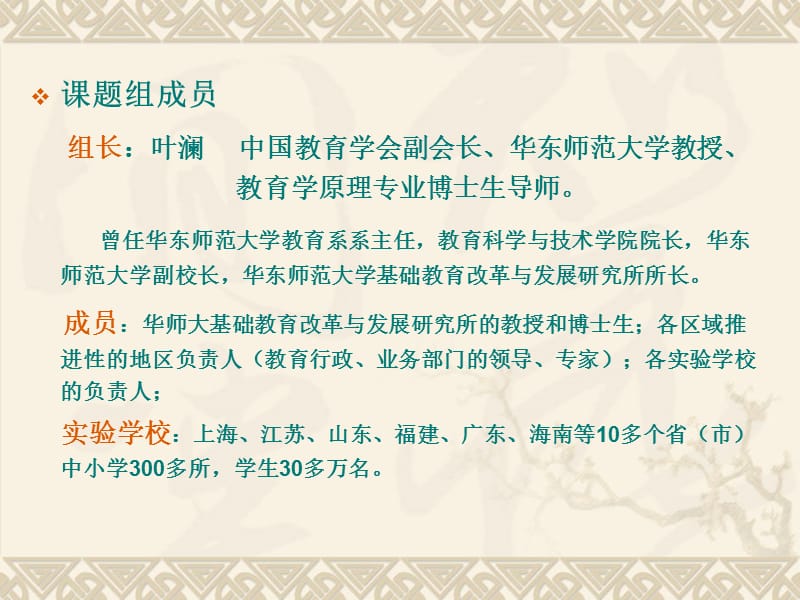 ❖ 课题组成员

组长：叶澜　中国教育学会副会长、华东师范大学教授、教育学原理专业博士生导师。

曾任华东师范大学教育系系主任，教育科学与技术学院院长，华东师范大学副校长，华东师范大学基础教育改革与发展研究所所长。

成员：华师大基础教育改革与发展研究所的教授和博士生；各区域推进性的地区负责人（教育行政、业务部门的领导、专家）；各实验学校的负责人；

实验学校：上海、江苏、山东、福建、广东、海南等10多个省（市）中小学300多所，学生30多万名。